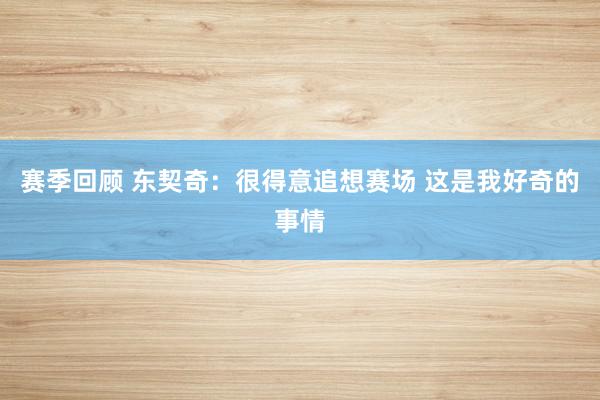 赛季回顾 东契奇：很得意追想赛场 这是我好奇的事情